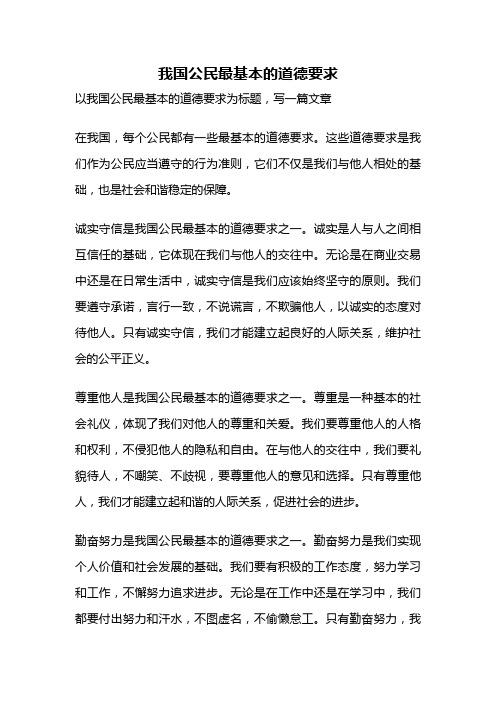 我国公民最基本的道德要求

以我国公民最基本的道德要求为标题，写一篇文章

在我国，每个公民都有一些最基本的道德要求。这些道德要求是我们作为公民应当遵守的行为准则，它们不仅是我们与他人相处的基础，也是社会和谐稳定的保障。

诚实守信是我国公民最基本的道德要求之一。诚实是人与人之间相互信任的基础，它体现在我们与他人的交往中。无论是在商业交易中还是在日常生活中，诚实守信是我们应该始终坚守的原则。我们要遵守承诺，言行一致，不说谎言，不欺骗他人，以诚实的态度对待他人。只有诚实守信，我们才能建立起良好的人际关系，维护社会的公平正义。

尊重他人是我国公民最基本的道德要求之一。尊重是一种基本的社会礼仪，体现了我们对他人的尊重和关爱。我们要尊重他人的人格和权利，不侵犯他人的隐私和自由。在与他人的交往中，我们要礼貌待人，不嘲笑、不歧视，要尊重他人的意见和选择。只有尊重他人，我们才能建立起和谐的人际关系，促进社会的进步。

勤奋努力是我国公民最基本的道德要求之一。勤奋努力是我们实现个人价值和社会发展的基础。我们要有积极的工作态度，努力学习和工作，不懈努力追求进步。无论是在工作中还是在学习中，我们都要付出努力和汗水，不图虚名，不偷懒怠工。只有勤奋努力，我